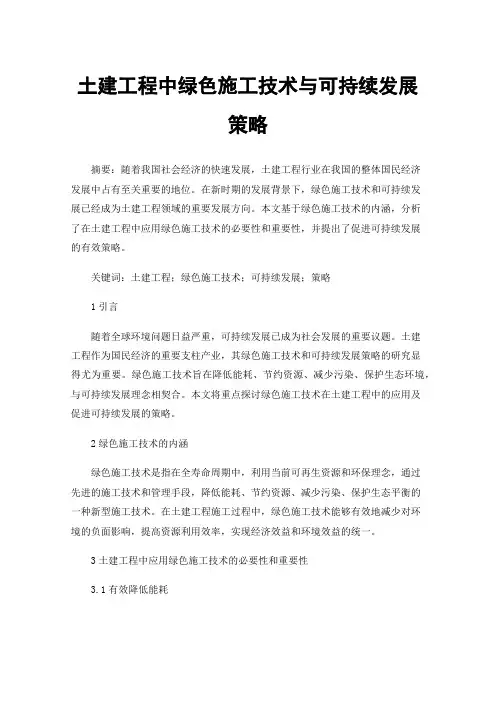 土建工程中绿色施工技术与可持续发展策略

摘要：随着我国社会经济的快速发展，土建工程行业在我国的整体国民经济发展中占有至关重要的地位。在新时期的发展背景下，绿色施工技术和可持续发展已经成为土建工程领域的重要发展方向。本文基于绿色施工技术的内涵，分析了在土建工程中应用绿色施工技术的必要性和重要性，并提出了促进可持续发展的有效策略。

关键词：土建工程；绿色施工技术；可持续发展；策略

1 引言

随着全球环境问题日益严重，可持续发展已成为社会发展的重要议题。土建工程作为国民经济的重要支柱产业，其绿色施工技术和可持续发展策略的研究显得尤为重要。绿色施工技术旨在降低能耗、节约资源、减少污染、保护生态环境，与可持续发展理念相契合。本文将重点探讨绿色施工技术在土建工程中的应用及促进可持续发展的策略。

2 绿色施工技术的内涵

绿色施工技术是指在全寿命周期中，利用当前可再生资源和环保理念，通过先进的施工技术和管理手段，降低能耗、节约资源、减少污染、保护生态平衡的一种新型施工技术。在土建工程施工过程中，绿色施工技术能够有效地减少对环境的负面影响，提高资源利用效率，实现经济效益和环境效益的统一。

3 土建工程中应用绿色施工技术的必要性和重要性

3.1 有效降低能耗